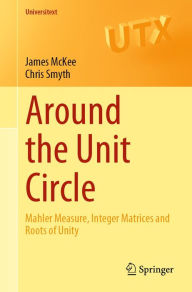 Universitext

UTX

James McKee
Chris Smyth

Around the Unit Circle

Mahler Measure, Integer Matrices and Roots of Unity

Springer